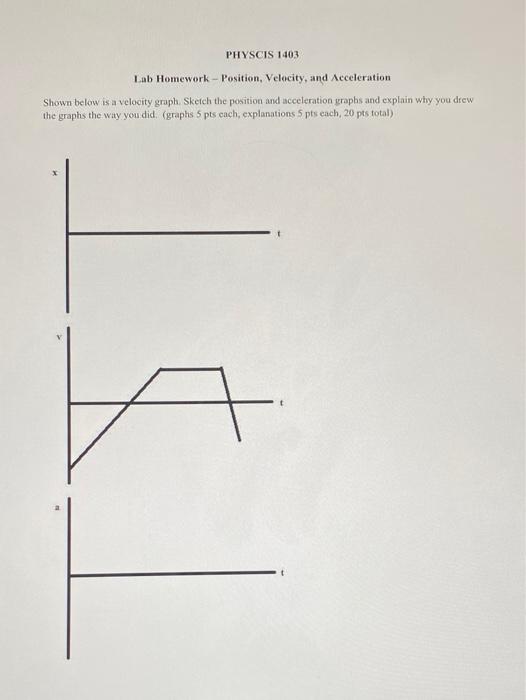 PHYSCIS 1403

Lab Homework – Position, Velocity, and Acceleration

Shown below is a velocity graph. Sketch the position and acceleration graphs and explain why you drew the graphs the way you did. (graphs 5 pts each, explanations 5 pts each, 20 pts total)

x

t

v

t

a

t